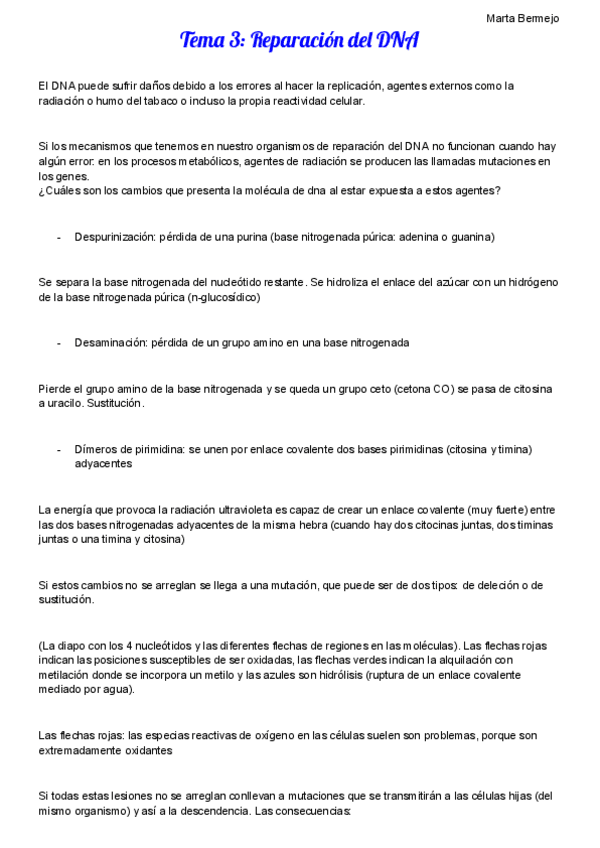 Marta Bermejo

Tema 3: Reparación del DNA

El DNA puede sufrir daños debido a los errores al hacer la replicación, agentes externos como la radiación o humo del tabaco o incluso la propia reactividad celular.

Si los mecanismos que tenemos en nuestro organismos de reparación del DNA no funcionan cuando hay algún error: en los procesos metabólicos, agentes de radiación se producen las llamadas mutaciones en los genes.
¿Cuáles son los cambios que presenta la molécula de dna al estar expuesta a estos agentes?

- Despurinización: pérdida de una purina (base nitrogenada púrica: adenina o guanina)

Se separa la base nitrogenada del nucleótido restante. Se hidroliza el enlace del azúcar con un hidrógeno de la base nitrogenada púrica (n-glucosídico)

- Desaminación: pérdida de un grupo amino en una base nitrogenada

Pierde el grupo amino de la base nitrogenada y se queda un grupo ceto (cetona CO) se pasa de citosina a uracilo. Sustitución.

- Dímeros de pirimidina: se unen por enlace covalente dos bases pirimidinas (citosina y timina) adyacentes

La energía que provoca la radiación ultravioleta es capaz de crear un enlace covalente (muy fuerte) entre las dos bases nitrogenadas adyacentes de la misma hebra (cuando hay dos citocinas juntas, dos timinas juntas o una timina y citosina)

Si estos cambios no se arreglan se llega a una mutación, que puede ser de dos tipos: de deleción o de sustitución.

(La diapo con los 4 nucleótidos y las diferentes flechas de regiones en las moléculas). Las flechas rojas indican las posiciones susceptibles de ser oxidadas, las flechas verdes indican la alquilación con metilación donde se incorpora un metilo y las azules son hidrólisis (ruptura de un enlace covalente mediado por agua).

Las flechas rojas: las especias reactivas de oxígeno en las células suelen son problemas, porque son extremadamente oxidantes

Si todas estas lesiones no se arreglan conllevan a mutaciones que se transmitirán a las células hijas (del mismo organismo) y así a la descendencia. Las consecuencias: